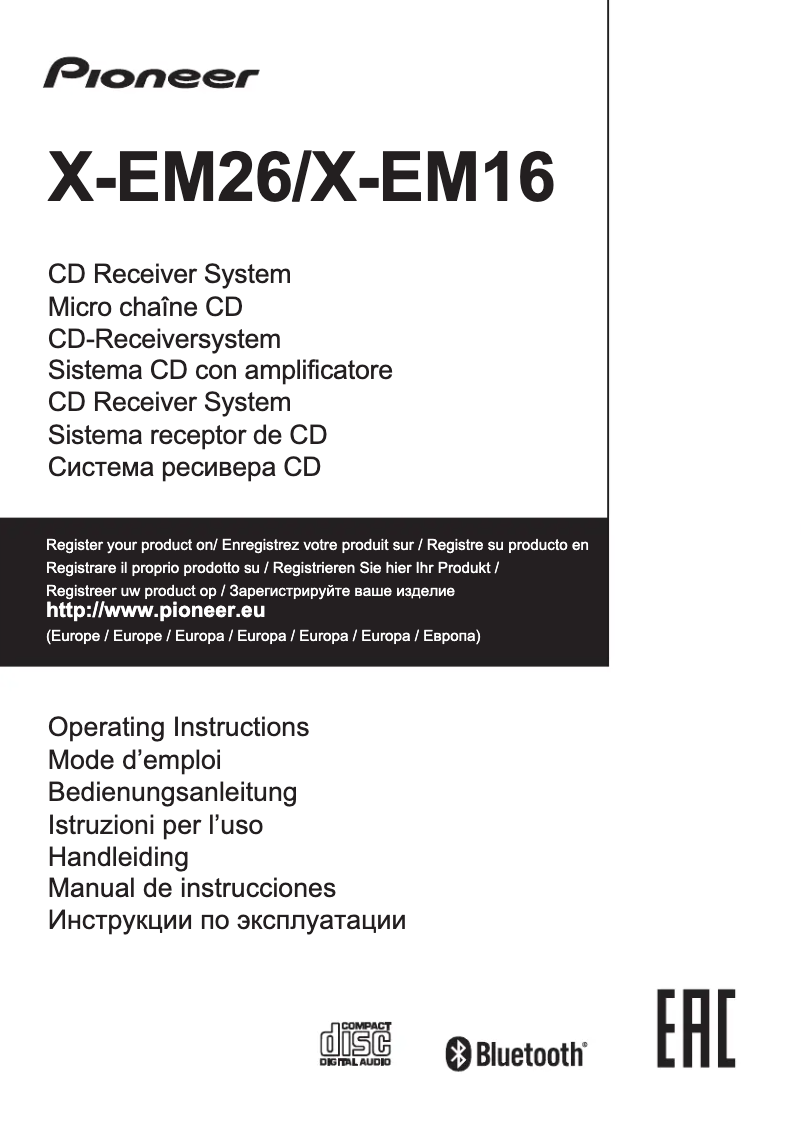 Pioneer

X-EM26/X-EM16

CD Receiver System
Micro chaîne CD
CD-Receiversystem
Sistema CD con amplificatore
CD Receiver System
Sistema receptor de CD
Система ресивера CD

Register your product on/ Enregistrez votre produit sur / Registre su producto en Registrare il proprio prodotto su / Registrieren Sie hier Ihr Produkt / Registreer uw product op / Зарегистрируйте ваше изделие
http://www.pioneer.eu
(Europe / Europe / Europa / Europa / Europa / Europa / Европа)

Operating Instructions
Mode d'emploi
Bedienungsanleitung
Istruzioni per l'uso
Handleiding
Manual de instrucciones
Инструкции по эксплуатации

COMPACT disc DIGITAL AUDIO

Bluetooth®

EAC